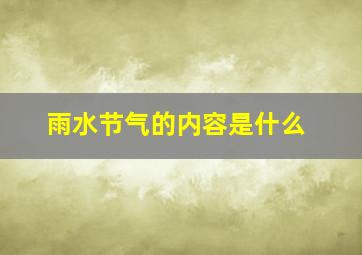 雨水节气的内容是什么